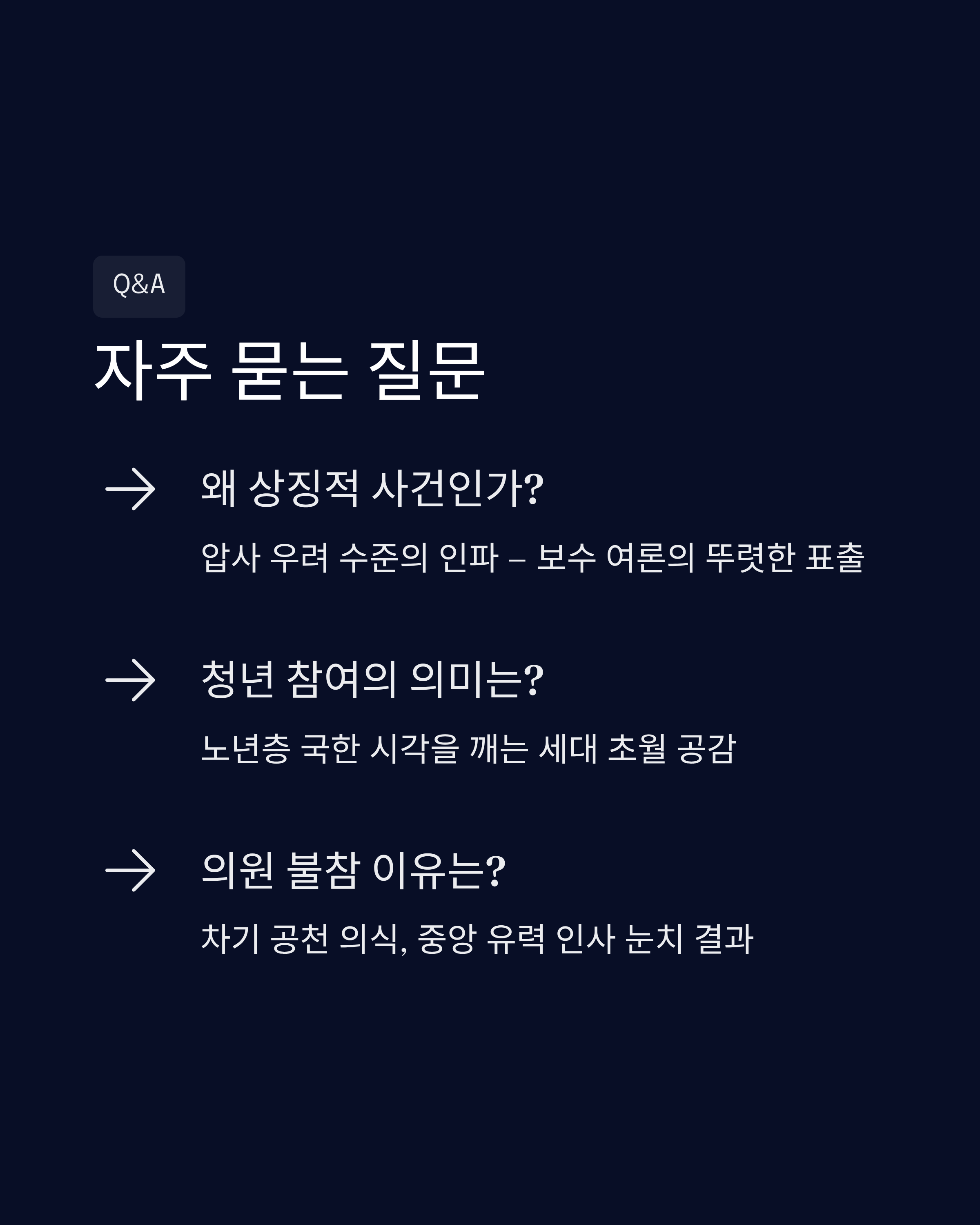 Q&A

자주 묻는 질문

→ 왜 상징적 사건인가?

압사 우려 수준의 인파 – 보수 여론의 뚜렷한 표출

→ 청년 참여의 의미는?

노년층 국한 시각을 깨는 세대 초월 공감

→ 의원 불참 이유는?

차기 공천 의식, 중앙 유력 인사 눈치 결과